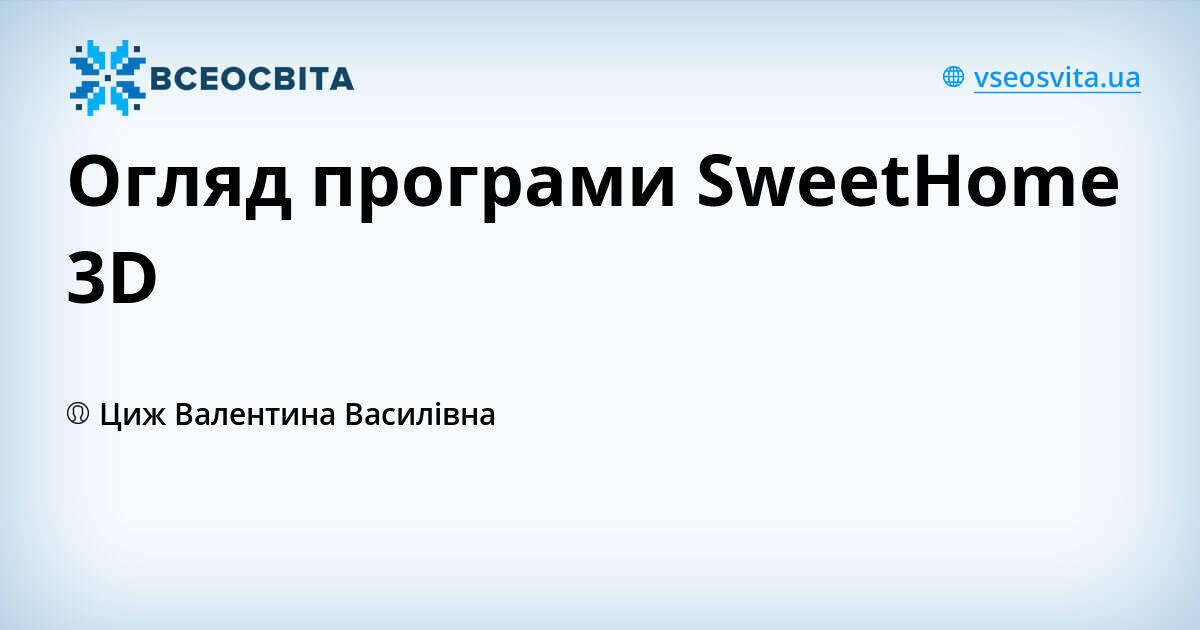 ВСЕОСВІТА

vseosvita.ua

Огляд програми SweetHome 3D

Циж Валентина Василівна